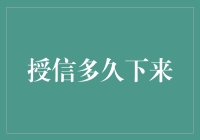 授信多久下来